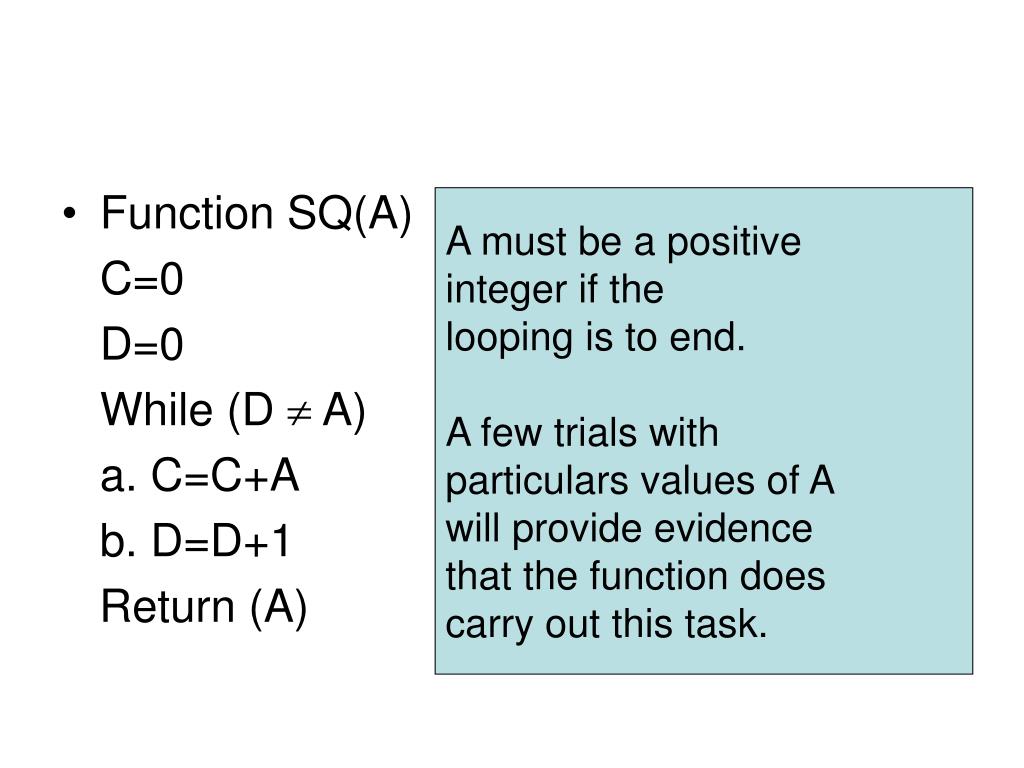 • Function SQ(A)
C=0
D=0
While (D $\neq$ A)
a. C=C+A
b. D=D+1
Return (A)

A must be a positive integer if the looping is to end.

A few trials with particulars values of A will provide evidence that the function does carry out this task.